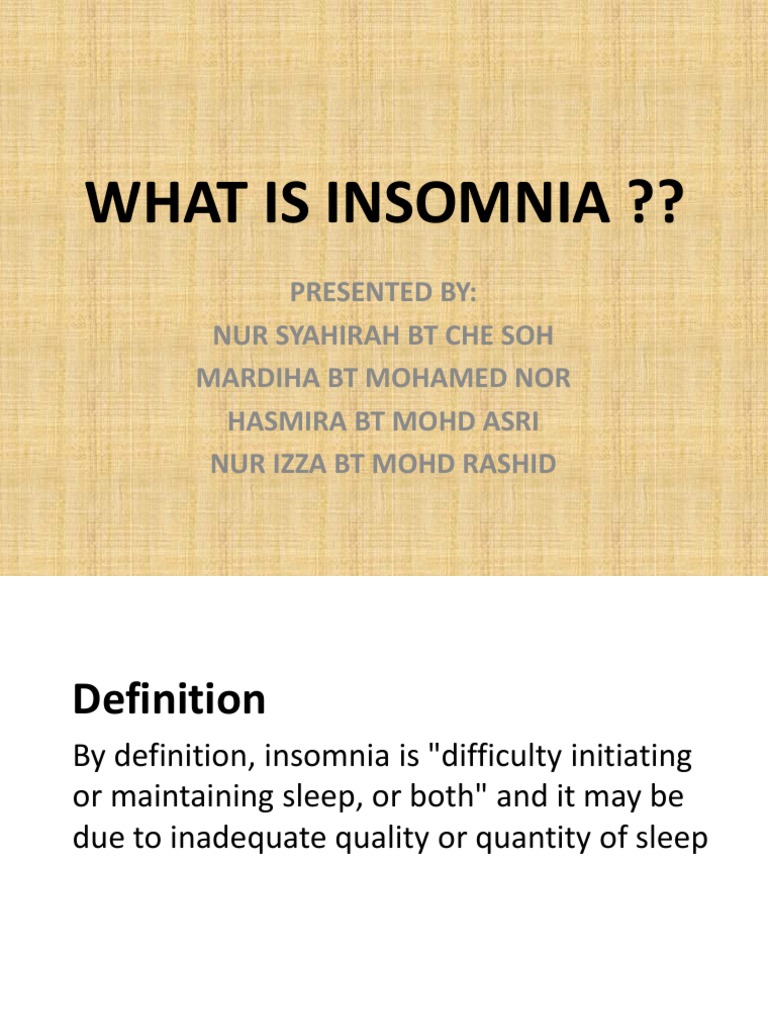 WHAT IS INSOMNIA ??

PRESENTED BY:
NUR SYAHIRAH BT CHE SOH
MARDIHA BT MOHAMED NOR
HASMIRA BT MOHD ASRI
NUR IZZA BT MOHD RASHID

Definition

By definition, insomnia is "difficulty initiating or maintaining sleep, or both" and it may be due to inadequate quality or quantity of sleep